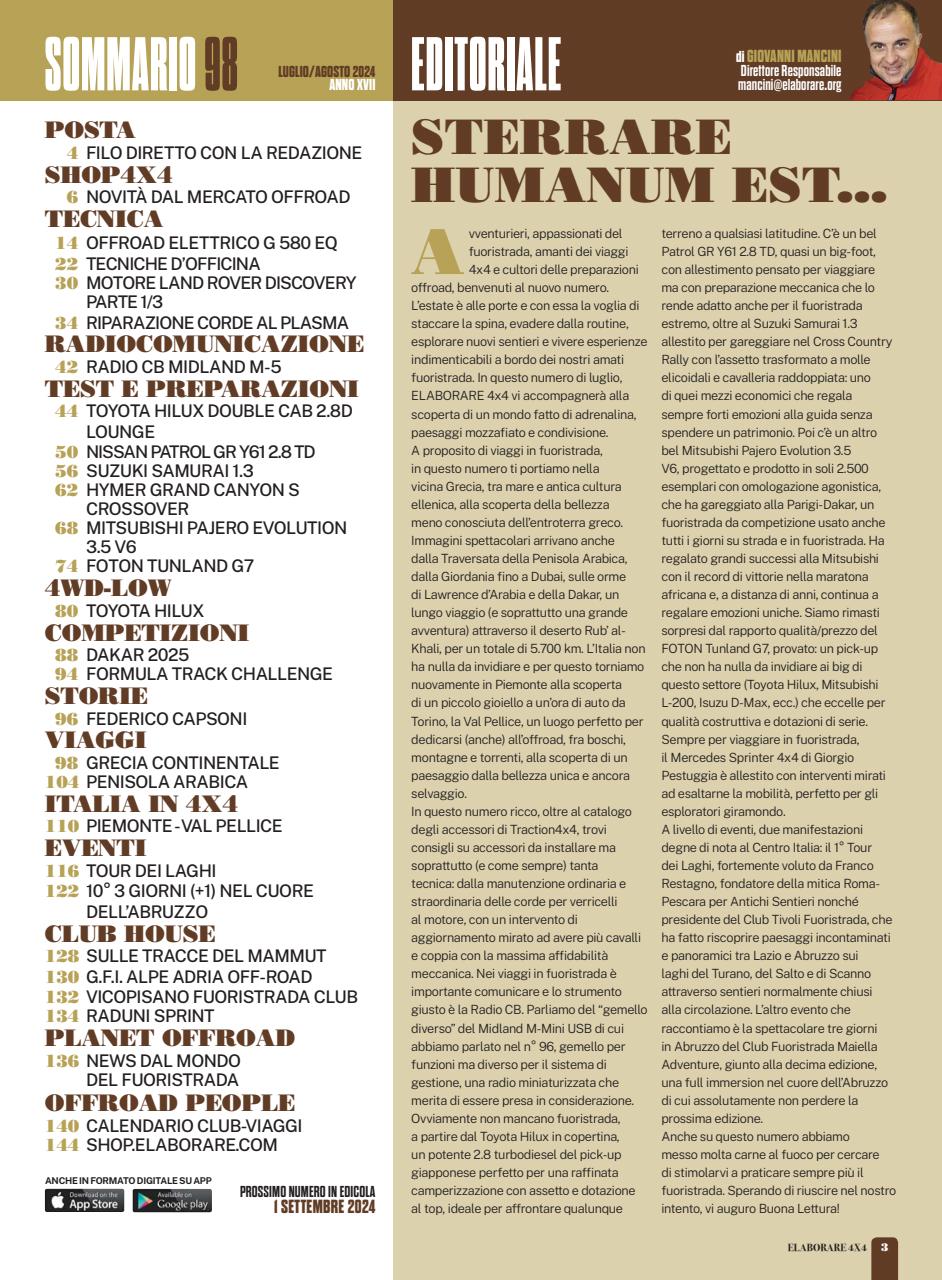 SOMMARIO 98

LUGLIO/AGOSTO 2024
ANNO XVII

POSTA
4 FILO DIRETTO CON LA REDAZIONE
SHOP4X4
6 NOVITÀ DAL MERCATO OFFROAD
TECNICA
14 OFFROAD ELETTRICO G 580 EQ
22 TECNICHE D'OFFICINA
30 MOTORE LAND ROVER DISCOVERY PARTE 1/3
34 RIPARAZIONE CORDE AL PLASMA
RADIOCOMUNICAZIONE
42 RADIO CB MIDLAND M-5
TEST E PREPARAZIONI
44 TOYOTA HILUX DOUBLE CAB 2.8D LOUNGE
50 NISSAN PATROL GR Y61 2.8 TD
56 SUZUKI SAMURAI 1.3
62 HYMER GRAND CANYON S CROSSOVER
68 MITSUBISHI PAJERO EVOLUTION 3.5 V6
74 FOTON TUNLAND G7
4WD-LOW
80 TOYOTA HILUX
COMPETIZIONI
88 DAKAR 2025
94 FORMULA TRACK CHALLENGE
STORIE
96 FEDERICO CAPSONI
VIAGGI
98 GRECIA CONTINENTALE
104 PENISOLA ARABICA
ITALIA IN 4X4
110 PIEMONTE - VAL PELLICE
EVENTI
116 TOUR DEI LAGHI
122 10° 3 GIORNI (+1) NEL CUORE DELL'ABRUZZO
CLUB HOUSE
128 SULLE TRACCE DEL MAMMUT
130 G.F.I. ALPE ADRIA OFF-ROAD
132 VICOPISANO FUORISTRADA CLUB
134 RADUNI SPRINT
PLANET OFFROAD
136 NEWS DAL MONDO DEL FUORISTRADA
OFFROAD PEOPLE
140 CALENDARIO CLUB-VIAGGI
144 SHOP.ELABORARE.COM

ANCHE IN FORMATO DIGITALE SU APP
Download on the App Store
Available on Google play

PROSSIMO NUMERO IN EDICOLA
1 SETTEMBRE 2024

EDITORIALE

di GIOVANNI MANCINI
Direttore Responsabile
mancini@elaborare.org

STERRARE HUMANUM EST...

Avventurieri, appassionati del fuoristrada, amanti dei viaggi 4x4 e cultori delle preparazioni offroad, benvenuti al nuovo numero. L'estate è alle porte e con essa la voglia di staccare la spina, evadere dalla routine, esplorare nuovi sentieri e vivere esperienze indimenticabili a bordo dei nostri amati fuoristrada. In questo numero di luglio, ELABORARE 4x4 vi accompagnerà alla scoperta di un mondo fatto di adrenalina, paesaggi mozzafiato e condivisione.
A proposito di viaggi in fuoristrada, in questo numero ti portiamo nella vicina Grecia, tra mare e antica cultura ellenica, alla scoperta della bellezza meno conosciuta dell'entroterra greco. Immagini spettacolari arrivano anche dalla Traversata della Penisola Arabica, dalla Giordania fino a Dubai, sulle orme di Lawrence d'Arabia e della Dakar, un lungo viaggio (e soprattutto una grande avventura) attraverso il deserto Rub' al-Khali, per un totale di 5.700 km. L'Italia non ha nulla da invidiare e per questo torniamo nuovamente in Piemonte alla scoperta di un piccolo gioiello a un'ora di auto da Torino, la Val Pellice, un luogo perfetto per dedicarsi (anche) all'offroad, fra boschi, montagne e torrenti, alla scoperta di un paesaggio dalla bellezza unica e ancora selvaggio.
In questo numero ricco, oltre al catalogo degli accessori di Traction4x4, trovi consigli su accessori da installare ma soprattutto (e come sempre) tanta tecnica: dalla manutenzione ordinaria e straordinaria delle corde per verricelli al motore, con un intervento di aggiornamento mirato ad avere più cavalli e coppia con la massima affidabilità meccanica. Nei viaggi in fuoristrada è importante comunicare e lo strumento giusto è la Radio CB. Parliamo del "gemello diverso" del Midland M-Mini USB di cui abbiamo parlato nel n° 96, gemello per funzioni ma diverso per il sistema di gestione, una radio miniaturizzata che merita di essere presa in considerazione. Ovviamente non mancano fuoristrada, a partire dal Toyota Hilux in copertina, un potente 2.8 turbodiesel del pick-up giapponese perfetto per una raffinata camperizzazione con assetto e dotazione al top, ideale per affrontare qualunque terreno a qualsiasi latitudine. C'è un bel Patrol GR Y61 2.8 TD, quasi un big-foot, con allestimento pensato per viaggiare ma con preparazione meccanica che lo rende adatto anche per il fuoristrada estremo, oltre al Suzuki Samurai 1.3 allestito per gareggiare nel Cross Country Rally con l'assetto trasformato a molle elicoidali e cavalleria raddoppiata: uno di quei mezzi economici che regala sempre forti emozioni alla guida senza spendere un patrimonio. Poi c'è un altro bel Mitsubishi Pajero Evolution 3.5 V6, progettato e prodotto in soli 2.500 esemplari con omologazione agonistica, che ha gareggiato alla Parigi-Dakar, un fuoristrada da competizione usato anche tutti i giorni su strada e in fuoristrada. Ha regalato grandi successi alla Mitsubishi con il record di vittorie nella maratona africana e, a distanza di anni, continua a regalare emozioni uniche. Siamo rimasti sorpresi dal rapporto qualità/prezzo del FOTON Tunland G7, provato: un pick-up che non ha nulla da invidiare ai big di questo settore (Toyota Hilux, Mitsubishi L-200, Isuzu D-Max, ecc.) che eccelle per qualità costruttiva e dotazioni di serie. Sempre per viaggiare in fuoristrada, il Mercedes Sprinter 4x4 di Giorgio Pestuggia è allestito con interventi mirati ad esaltarne la mobilità, perfetto per gli esploratori giramondo.
A livello di eventi, due manifestazioni degne di nota al Centro Italia: il 1° Tour dei Laghi, fortemente voluto da Franco Restagno, fondatore della mitica Roma-Pescara per Antichi Sentieri nonché presidente del Club Tivoli Fuoristrada, che ha fatto riscoprire paesaggi incontaminati e panoramici tra Lazio e Abruzzo sui laghi del Turano, del Salto e di Scanno attraverso sentieri normalmente chiusi alla circolazione. L'altro evento che raccontiamo è la spettacolare tre giorni in Abruzzo del Club Fuoristrada Maiella Adventure, giunto alla decima edizione, una full immersion nel cuore dell'Abruzzo di cui assolutamente non perdere la prossima edizione.
Anche su questo numero abbiamo messo molta carne al fuoco per cercare di stimolarvi a praticare sempre più il fuoristrada. Sperando di riuscire nel nostro intento, vi auguro Buona Lettura!

ELABORARE 4X4 3